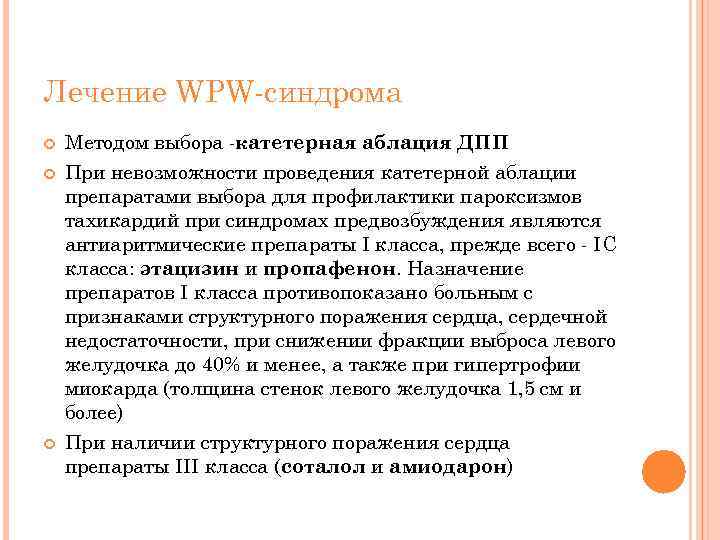 Лечение WPW-синдрома

Методом выбора -катетерная аблация ДПП

При невозможности проведения катетерной аблации препаратами выбора для профилактики пароксизмов тахикардий при синдромах предвозбуждения являются антиаритмические препараты I класса, прежде всего - IC класса: этацизин и пропафенон. Назначение препаратов I класса противопоказано больным с признаками структурного поражения сердца, сердечной недостаточности, при снижении фракции выброса левого желудочка до 40% и менее, а также при гипертрофии миокарда (толщина стенок левого желудочка 1,5 см и более)

При наличии структурного поражения сердца препараты III класса (соталол и амиодарон)